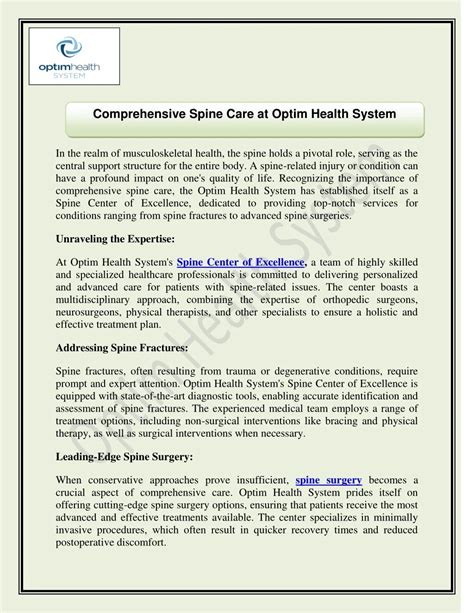 optimhealth SYSTEM

Comprehensive Spine Care at Optim Health System

In the realm of musculoskeletal health, the spine holds a pivotal role, serving as the central support structure for the entire body. A spine-related injury or condition can have a profound impact on one's quality of life. Recognizing the importance of comprehensive spine care, the Optim Health System has established itself as a Spine Center of Excellence, dedicated to providing top-notch services for conditions ranging from spine fractures to advanced spine surgeries.

Unraveling the Expertise:

At Optim Health System's Spine Center of Excellence, a team of highly skilled and specialized healthcare professionals is committed to delivering personalized and advanced care for patients with spine-related issues. The center boasts a multidisciplinary approach, combining the expertise of orthopedic surgeons, neurosurgeons, physical therapists, and other specialists to ensure a holistic and effective treatment plan.

Addressing Spine Fractures:

Spine fractures, often resulting from trauma or degenerative conditions, require prompt and expert attention. Optim Health System's Spine Center of Excellence is equipped with state-of-the-art diagnostic tools, enabling accurate identification and assessment of spine fractures. The experienced medical team employs a range of treatment options, including non-surgical interventions like bracing and physical therapy, as well as surgical interventions when necessary.

Leading-Edge Spine Surgery:

When conservative approaches prove insufficient, spine surgery becomes a crucial aspect of comprehensive care. Optim Health System prides itself on offering cutting-edge spine surgery options, ensuring that patients receive the most advanced and effective treatments available. The center specializes in minimally invasive procedures, which often result in quicker recovery times and reduced postoperative discomfort.

Optim Health System